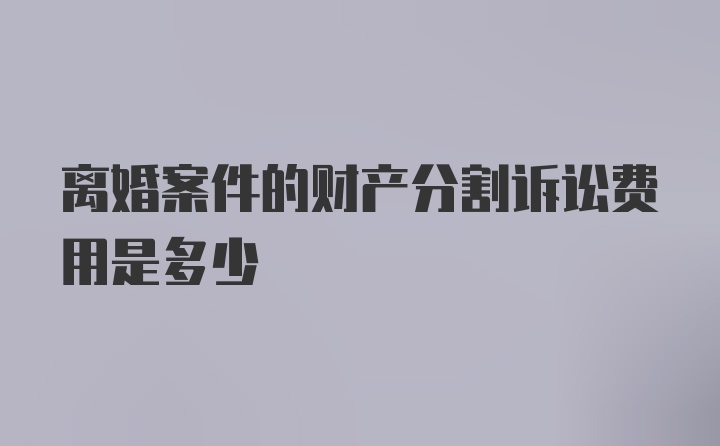 离婚案件的财产分割诉讼费用是多少